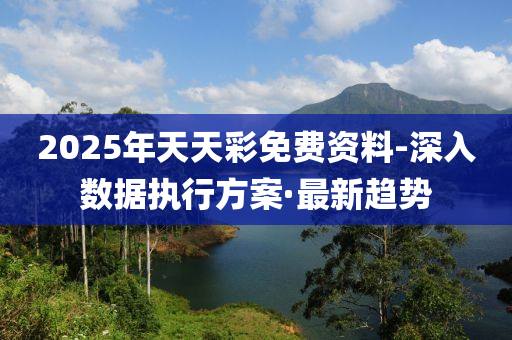 2025年天天彩免费资料-深入数据执行方案·最新趋势